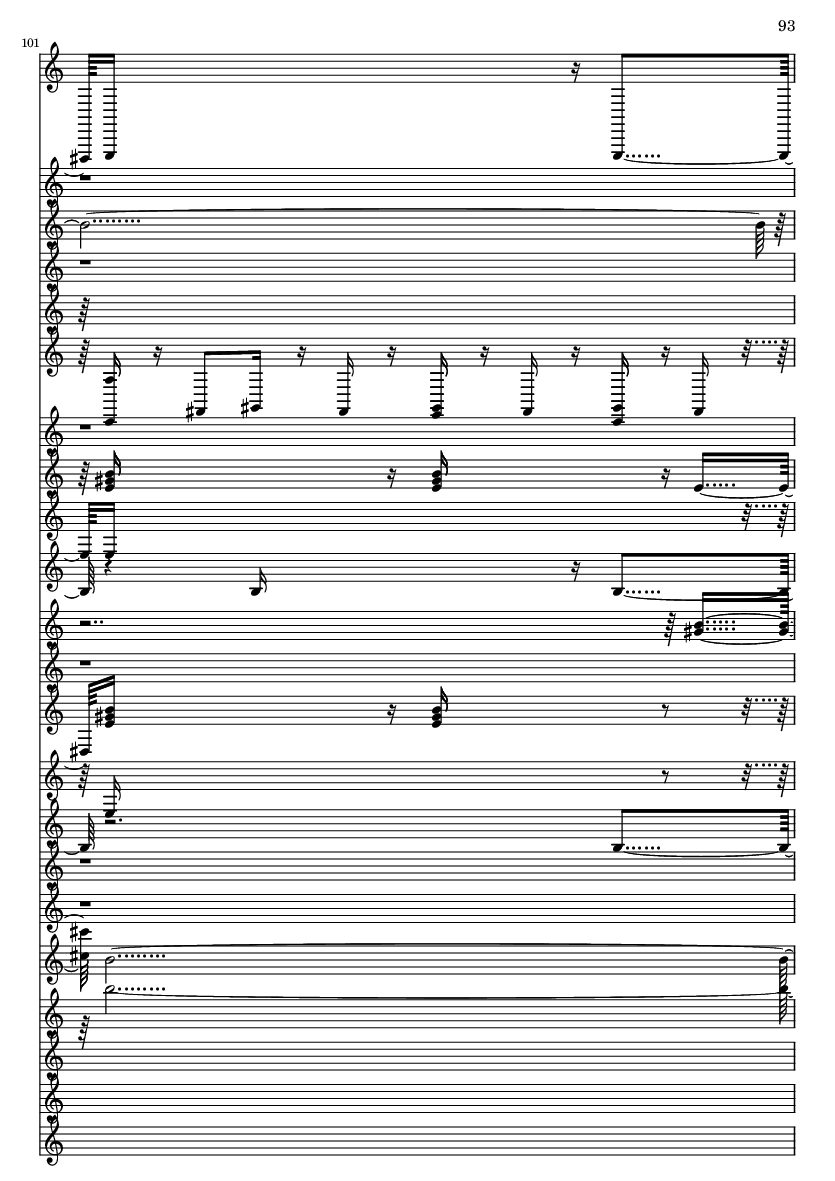 93

101